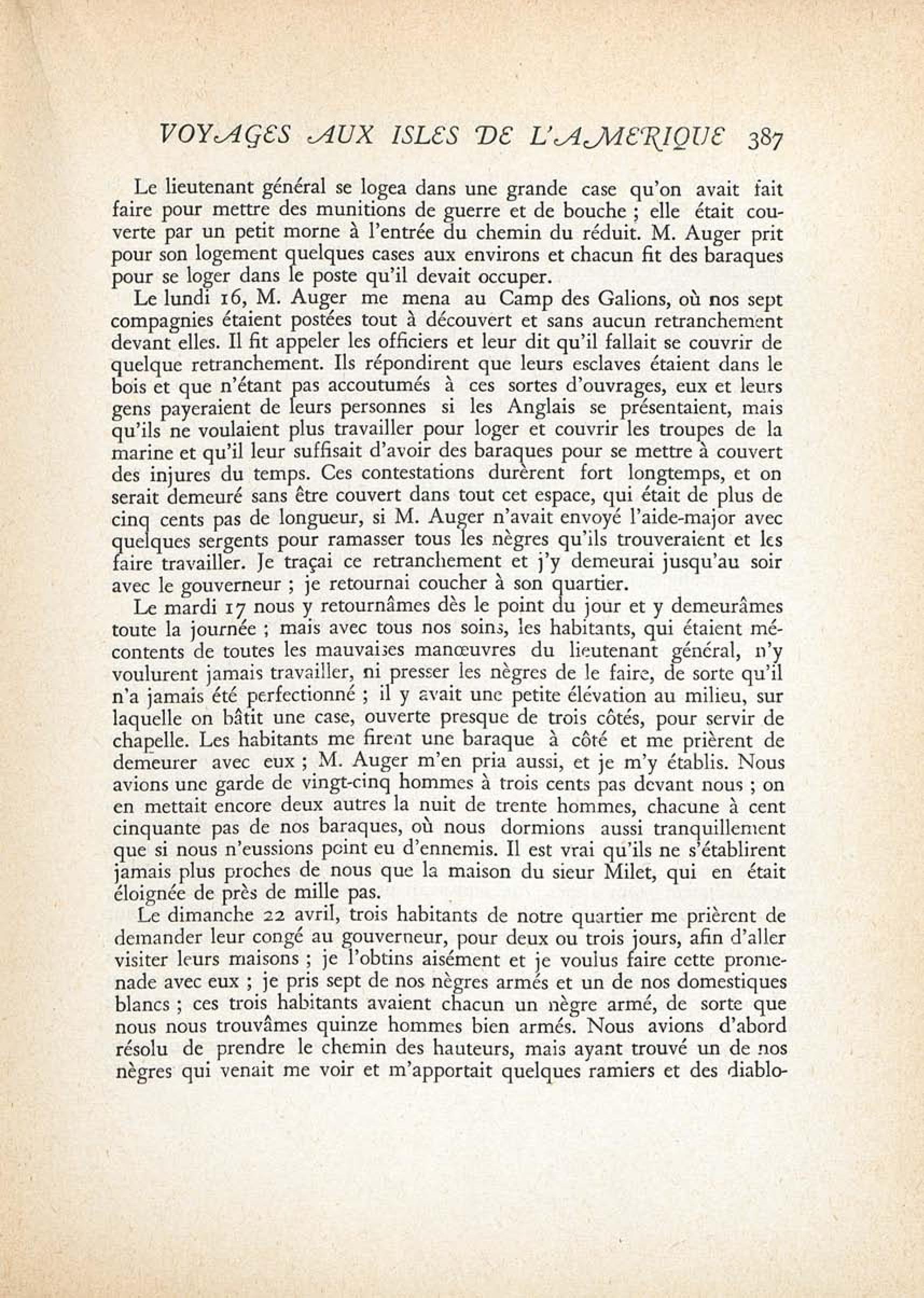 VOYAGES AUX ISLES DE L'AMERIQUE 387

Le lieutenant général se logea dans une grande case qu'on avait fait faire pour mettre des munitions de guerre et de bouche ; elle était couverte par un petit morne à l'entrée du chemin du réduit. M. Auger prit pour son logement quelques cases aux environs et chacun fit des baraques pour se loger dans le poste qu'il devait occuper.

Le lundi 16, M. Auger me mena au Camp des Galions, où nos sept compagnies étaient postées tout à découvert et sans aucun retranchement devant elles. Il fit appeler les officiers et leur dit qu'il fallait se couvrir de quelque retranchement. Ils répondirent que leurs esclaves étaient dans le bois et que n'étant pas accoutumés à ces sortes d'ouvrages, eux et leurs gens payeraient de leurs personnes si les Anglais se présentaient, mais qu'ils ne voulaient plus travailler pour loger et couvrir les troupes de la marine et qu'il leur suffisait d'avoir des baraques pour se mettre à couvert des injures du temps. Ces contestations durèrent fort longtemps, et on serait demeuré sans être couvert dans tout cet espace, qui était de plus de cinq cents pas de longueur, si M. Auger n'avait envoyé l'aide-major avec quelques sergents pour ramasser tous les nègres qu'ils trouveraient et les faire travailler. Je traçai ce retranchement et j'y demeurai jusqu'au soir avec le gouverneur ; je retournai coucher à son quartier.

Le mardi 17 nous y retournâmes dès le point du jour et y demeurâmes toute la journée ; mais avec tous nos soins, les habitants, qui étaient mécontents de toutes les mauvaises manœuvres du lieutenant général, n'y voulurent jamais travailler, ni presser les nègres de le faire, de sorte qu'il n'a jamais été perfectionné ; il y avait une petite élévation au milieu, sur laquelle on bâtit une case, ouverte presque de trois côtés, pour servir de chapelle. Les habitants me firent une baraque à côté et me prièrent de demeurer avec eux ; M. Auger m'en pria aussi, et je m'y établis. Nous avions une garde de vingt-cinq hommes à trois cents pas devant nous ; on en mettait encore deux autres la nuit de trente hommes, chacune à cent cinquante pas de nos baraques, où nous dormions aussi tranquillement que si nous n'eussions point eu d'ennemis. Il est vrai qu'ils ne s'établirent jamais plus proches de nous que la maison du sieur Milet, qui en était éloignée de près de mille pas.

Le dimanche 22 avril, trois habitants de notre quartier me prièrent de demander leur congé au gouverneur, pour deux ou trois jours, afin d'aller visiter leurs maisons ; je l'obtins aisément et je voulus faire cette promenade avec eux ; je pris sept de nos nègres armés et un de nos domestiques blancs ; ces trois habitants avaient chacun un nègre armé, de sorte que nous nous trouvâmes quinze hommes bien armés. Nous avions d'abord résolu de prendre le chemin des hauteurs, mais ayant trouvé un de nos nègres qui venait me voir et m'apportait quelques ramiers et des diablo-